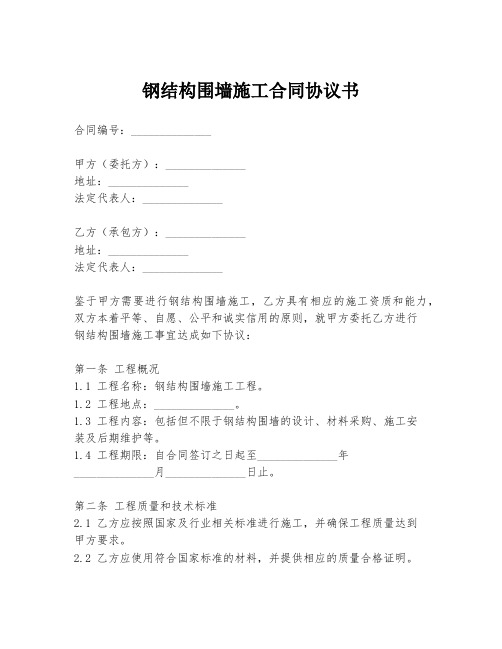 钢结构围墙施工合同协议书

合同编号：______________

甲方（委托方）：______________
地址：______________
法定代表人：______________

乙方（承包方）：______________
地址：______________
法定代表人：______________

鉴于甲方需要进行钢结构围墙施工，乙方具有相应的施工资质和能力，双方本着平等、自愿、公平和诚实信用的原则，就甲方委托乙方进行钢结构围墙施工事宜达成如下协议：

第一条 工程概况
1.1 工程名称：钢结构围墙施工工程。
1.2 工程地点：______________。
1.3 工程内容：包括但不限于钢结构围墙的设计、材料采购、施工安装及后期维护等。
1.4 工程期限：自合同签订之日起至______________年______________月______________日止。

第二条 工程质量和技术标准
2.1 乙方应按照国家及行业相关标准进行施工，并确保工程质量达到甲方要求。
2.2 乙方应使用符合国家标准的材料，并提供相应的质量合格证明。